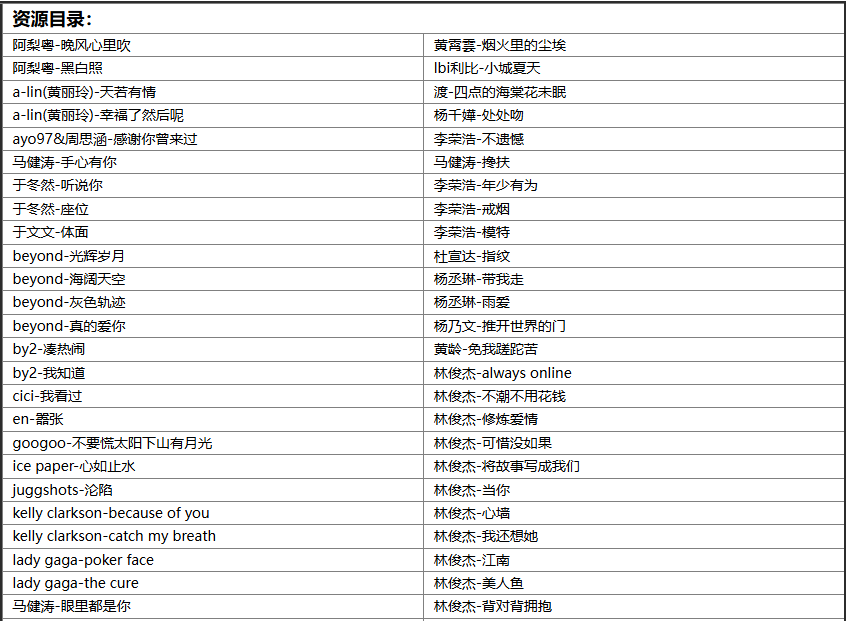 资源目录：

| | |
|---|---|
| 阿梨粤-晚风心里吹 | 黄霄雲-烟火里的尘埃 |
| 阿梨粤-黑白照 | lbi利比-小城夏天 |
| a-lin(黄丽玲)-天若有情 | 渡-四点的海棠花未眠 |
| a-lin(黄丽玲)-幸福了然后呢 | 杨千嬅-处处吻 |
| ayo97&周思涵-感谢你曾来过 | 李荣浩-不遗憾 |
| 马健涛-手心有你 | 马健涛-搀扶 |
| 于冬然-听说你 | 李荣浩-年少有为 |
| 于冬然-座位 | 李荣浩-戒烟 |
| 于文文-体面 | 李荣浩-模特 |
| beyond-光辉岁月 | 杜宣达-指纹 |
| beyond-海阔天空 | 杨丞琳-带我走 |
| beyond-灰色轨迹 | 杨丞琳-雨爱 |
| beyond-真的爱你 | 杨乃文-推开世界的门 |
| by2-凑热闹 | 黄龄-免我蹉跎苦 |
| by2-我知道 | 林俊杰-always online |
| cici-我看过 | 林俊杰-不潮不用花钱 |
| en-嚣张 | 林俊杰-修炼爱情 |
| googoo-不要慌太阳下山有月光 | 林俊杰-可惜没如果 |
| ice paper-心如止水 | 林俊杰-将故事写成我们 |
| juggshots-沦陷 | 林俊杰-当你 |
| kelly clarkson-because of you | 林俊杰-心墙 |
| kelly clarkson-catch my breath | 林俊杰-我还想她 |
| lady gaga-poker face | 林俊杰-江南 |
| lady gaga-the cure | 林俊杰-美人鱼 |
| 马健涛-眼里都是你 | 林俊杰-背对背拥抱 |